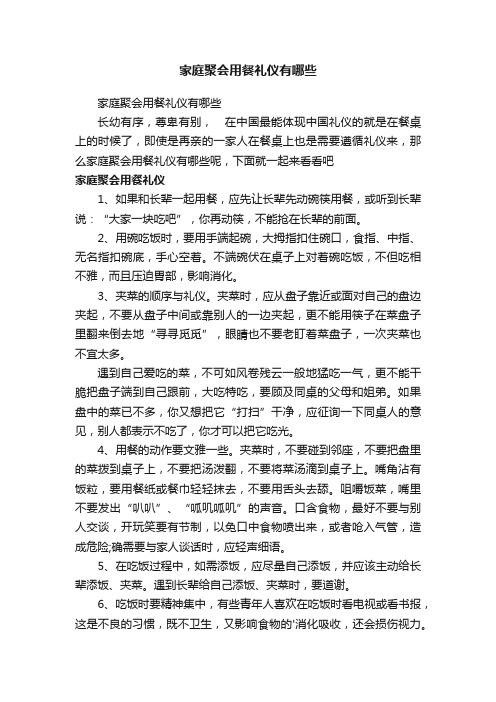 家庭聚会用餐礼仪有哪些

家庭聚会用餐礼仪有哪些

长幼有序，尊卑有别， 在中国最能体现中国礼仪的就是在餐桌上的时候了，即使是再亲的一家人在餐桌上也是需要遵循礼仪来，那么家庭聚会用餐礼仪有哪些呢，下面就一起来看看吧

家庭聚会用餐礼仪

1、如果和长辈一起用餐，应先让长辈先动碗筷用餐，或听到长辈说：“大家一块吃吧”，你再动筷，不能抢在长辈的前面。

2、用碗吃饭时，要用手端起碗，大拇指扣住碗口，食指、中指、无名指扣碗底，手心空着。不端碗伏在桌子上对着碗吃饭，不但吃相不雅，而且压迫胃部，影响消化。

3、夹菜的顺序与礼仪。夹菜时，应从盘子靠近或面对自己的盘边夹起，不要从盘子中间或靠别人的一边夹起，更不能用筷子在菜盘子里翻来倒去地“寻寻觅觅”，眼睛也不要老盯着菜盘子，一次夹菜也不宜太多。

遇到自己爱吃的菜，不可如风卷残云一般地猛吃一气，更不能干脆把盘子端到自己跟前，大吃特吃，要顾及同桌的父母和姐弟。如果盘中的菜已不多，你又想把它“打扫”干净，应征询一下同桌人的意见，别人都表示不吃了，你才可以把它吃光。

4、用餐的动作要文雅一些。夹菜时，不要碰到邻座，不要把盘里的菜拨到桌子上，不要把汤泼翻，不要将菜汤滴到桌子上。嘴角沾有饭粒，要用餐纸或餐巾轻轻抹去，不要用舌头去舔。咀嚼饭菜，嘴里不要发出“叭叭”、“呱叽呱叽”的声音。口含食物，最好不要与别人交谈，开玩笑要有节制，以免口中食物喷出来，或者呛入气管，造成危险;确需要与家人谈话时，应轻声细语。

5、在吃饭过程中，如需添饭，应尽量自己添饭，并应该主动给长辈添饭、夹菜。遇到长辈给自己添饭、夹菜时，要道谢。

6、吃饭时要精神集中，有些青年人喜欢在吃饭时看电视或看书报，这是不良的习惯，既不卫生，又影响食物的'消化吸收，还会损伤视力。